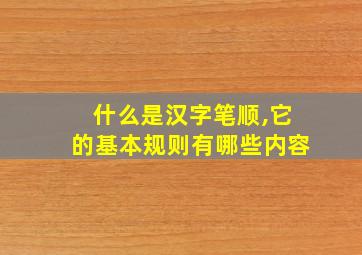 什么是汉字笔顺,它的基本规则有哪些内容